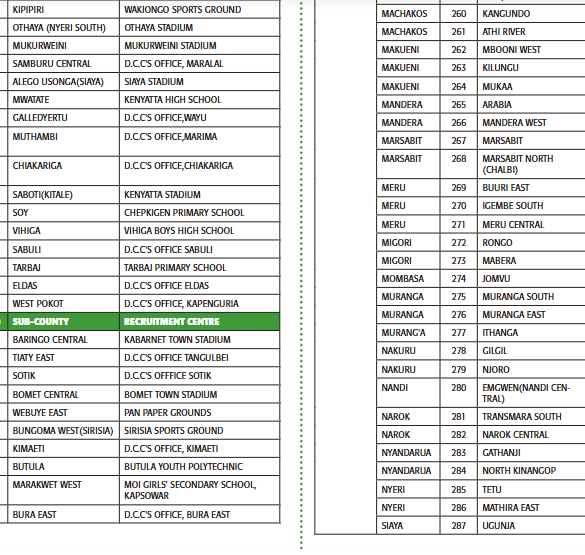 | | |
|---|---|
| KIPIPIRI | WAKIONGO SPORTS GROUND |
| OTHAYA (NYERI SOUTH) | OTHAYA STADIUM |
| MUKURWEINI | MUKURWEINI STADIUM |
| SAMBURU CENTRAL | D.C.C'S OFFICE, MARALAL |
| ALEGO USONGA(SIAYA) | SIAYA STADIUM |
| MWATATE | KENYATTA HIGH SCHOOL |
| GALLEDYERTU | D.C.C'S OFFICE,WAYU |
| MUTHAMBI | D.C.C'S OFFICE,MARIMA |
| CHIAKARIGA | D.C.C'S OFFICE,CHIAKARIGA |
| SABOTI(KITALE) | KENYATTA STADIUM |
| SOY | CHEPKIGEN PRIMARY SCHOOL |
| VIHIGA | VIHIGA BOYS HIGH SCHOOL |
| SABULI | D.C.C'S OFFICE SABULI |
| TARBAJ | TARBAJ PRIMARY SCHOOL |
| ELDAS | D.C.C'S OFFICE ELDAS |
| WEST POKOT | D.C.C'S OFFICE, KAPENGURIA |
| SUB-COUNTY | RECRUITMENT CENTRE |
| BARINGO CENTRAL | KABARNET TOWN STADIUM |
| TIATY EAST | D.C.C'S OFFICE TANGULBEI |
| SOTIK | D.C.C'S OFFFICE SOTIK |
| BOMET CENTRAL | BOMET TOWN STADIUM |
| WEBUYE EAST | PAN PAPER GROUNDS |
| BUNGOMA WEST(SIRISIA) | SIRISIA SPORTS GROUND |
| KIMAETI | D.C.C'S OFFICE, KIMAETI |
| BUTULA | BUTULA YOUTH POLYTECHNIC |
| MARAKWET WEST | MOI GIRLS' SECONDARY SCHOOL, KAPSOWAR |
| BURA EAST | D.C.C'S OFFICE, BURA EAST |

| | | |
|---|---|---|
| MACHAKOS | 260 | KANGUNDO |
| MACHAKOS | 261 | ATHI RIVER |
| MAKUENI | 262 | MBOONI WEST |
| MAKUENI | 263 | KILUNGU |
| MAKUENI | 264 | MUKAA |
| MANDERA | 265 | ARABIA |
| MANDERA | 266 | MANDERA WEST |
| MARSABIT | 267 | MARSABIT |
| MARSABIT | 268 | MARSABIT NORTH (CHALBI) |
| MERU | 269 | BUURI EAST |
| MERU | 270 | IGEMBE SOUTH |
| MERU | 271 | MERU CENTRAL |
| MIGORI | 272 | RONGO |
| MIGORI | 273 | MABERA |
| MOMBASA | 274 | JOMVU |
| MURANGA | 275 | MURANGA SOUTH |
| MURANGA | 276 | MURANGA EAST |
| MURANG'A | 277 | ITHANGA |
| NAKURU | 278 | GILGIL |
| NAKURU | 279 | NJORO |
| NANDI | 280 | EMGWEN(NANDI CENTRAL) |
| NAROK | 281 | TRANSMARA SOUTH |
| NAROK | 282 | NAROK CENTRAL |
| NYANDARUA | 283 | GATHANJI |
| NYANDARUA | 284 | NORTH KINANGOP |
| NYERI | 285 | TETU |
| NYERI | 286 | MATHIRA EAST |
| SIAYA | 287 | UGUNJA |